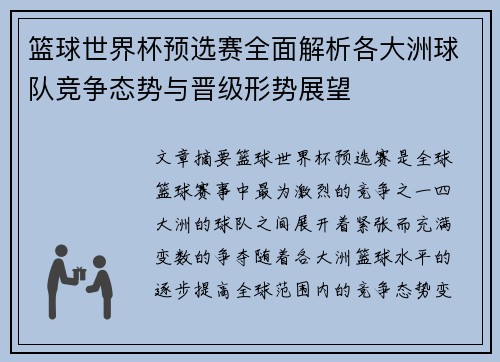 篮球世界杯预选赛全面解析各大洲球队竞争态势与晋级形势展望

文章摘要篮球世界杯预选赛是全球篮球赛事中最为激烈的竞争之一四大洲的球队之间展开着紧张而充满变数的争夺随着各大洲篮球水平的逐步提高全球范围内的竞争态势变